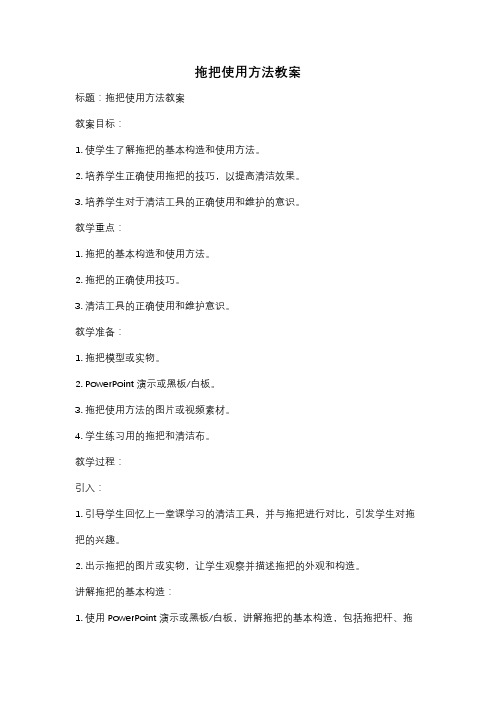 拖把使用方法教案

标题：拖把使用方法教案

教案目标：

1. 使学生了解拖把的基本构造和使用方法。

2. 培养学生正确使用拖把的技巧，以提高清洁效果。

3. 培养学生对于清洁工具的正确使用和维护的意识。

教学重点：

1. 拖把的基本构造和使用方法。

2. 拖把的正确使用技巧。

3. 清洁工具的正确使用和维护意识。

教学准备：

1. 拖把模型或实物。

2. PowerPoint 演示或黑板/白板。

3. 拖把使用方法的图片或视频素材。

4. 学生练习用的拖把和清洁布。

教学过程：

引入：

1. 引导学生回忆上一堂课学习的清洁工具，并与拖把进行对比，引发学生对拖把的兴趣。

2. 出示拖把的图片或实物，让学生观察并描述拖把的外观和构造。

讲解拖把的基本构造：

1. 使用 PowerPoint 演示或黑板/白板，讲解拖把的基本构造，包括拖把杆、拖